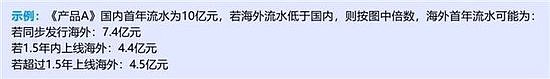 示例：《产品A》国内首年流水为10亿元，若海外流水低于国内，则按图中倍数，海外首年流水可能为：
若同步发行海外：7.4亿元
若1.5年内上线海外：4.4亿元
若超过1.5年上线海外：4.5亿元